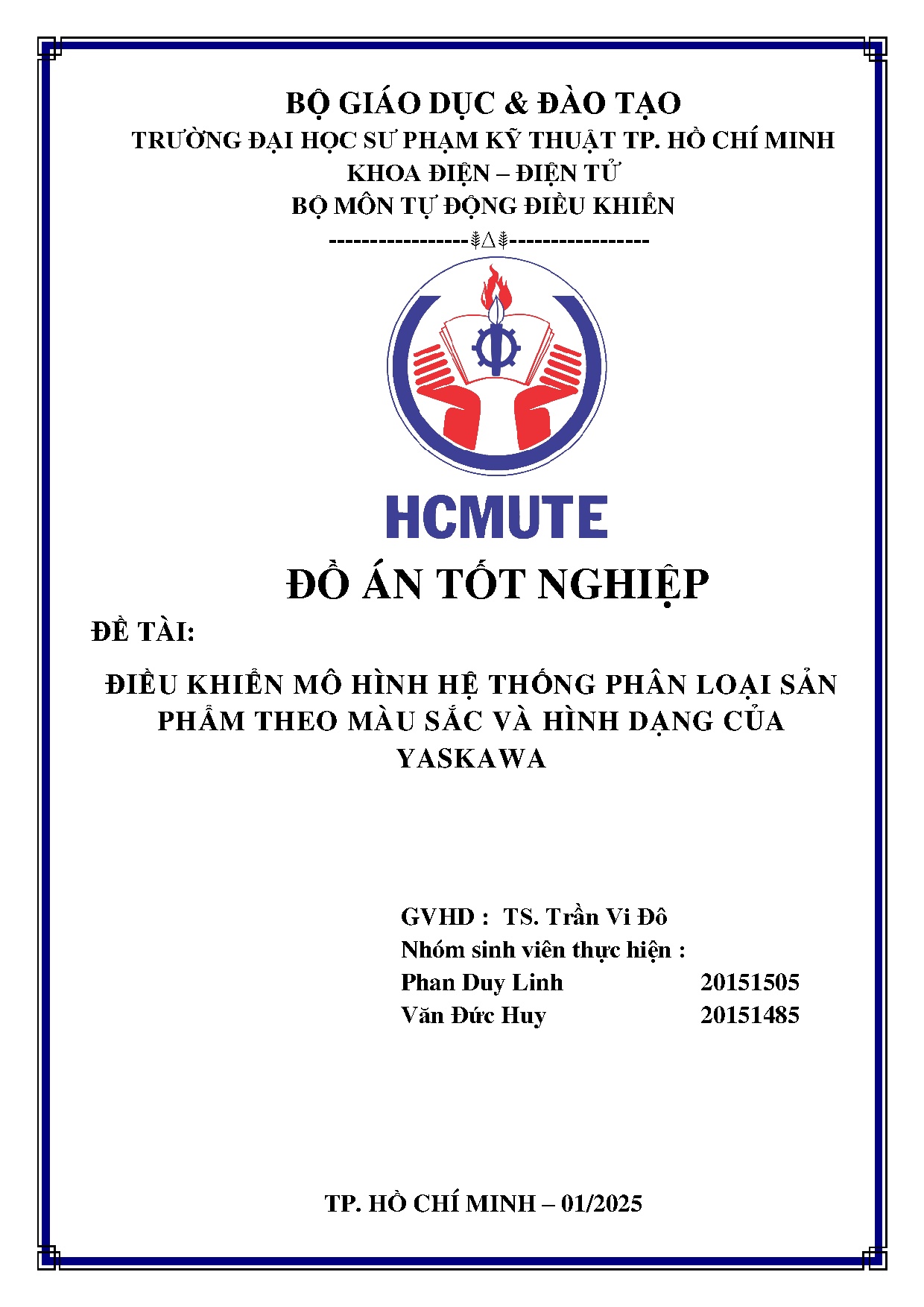 BỘ GIÁO DỤC & ĐÀO TẠO
TRƯỜNG ĐẠI HỌC SƯ PHẠM KỸ THUẬT TP. HỒ CHÍ MINH
KHOA ĐIỆN – ĐIỆN TỬ
BỘ MÔN TỰ ĐỘNG ĐIỀU KHIỂN
-----------------⸙∆⸙-----------------

HCMUTE

ĐỒ ÁN TỐT NGHIỆP

ĐỀ TÀI:

ĐIỀU KHIỂN MÔ HÌNH HỆ THỐNG PHÂN LOẠI SẢN PHẨM THEO MÀU SẮC VÀ HÌNH DẠNG CỦA YASKAWA

GVHD : TS. Trần Vi Đô
Nhóm sinh viên thực hiện :
Phan Duy Linh 20151505
Văn Đức Huy 20151485

TP. HỒ CHÍ MINH – 01/2025